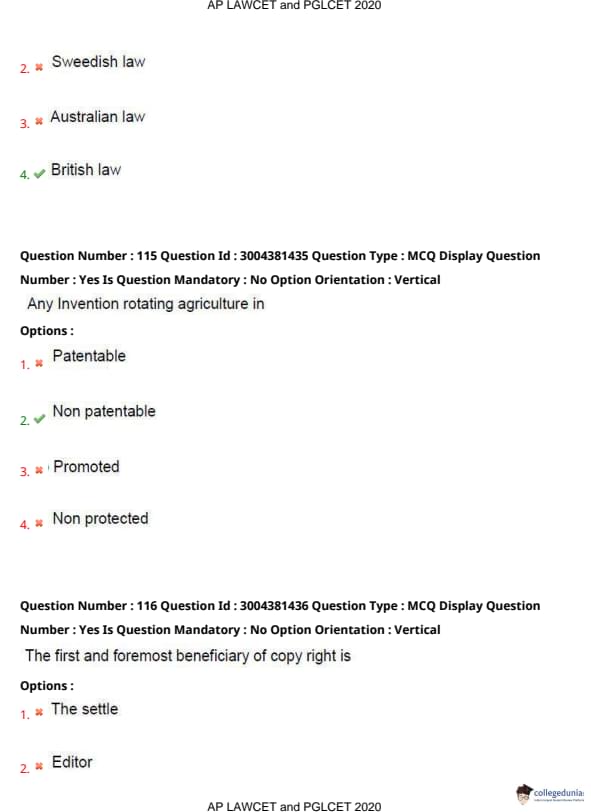 AP LAWCET and PGLCET 2020

2. Sweedish law

3. Australian law

4. British law

Question Number : 115 Question Id : 3004381435 Question Type : MCQ Display Question Number : Yes Is Question Mandatory : No Option Orientation : Vertical

Any Invention rotating agriculture in

Options :

1. Patentable

2. Non patentable

3. Promoted

4. Non protected

Question Number : 116 Question Id : 3004381436 Question Type : MCQ Display Question Number : Yes Is Question Mandatory : No Option Orientation : Vertical

The first and foremost beneficiary of copy right is

Options :

1. The settle

2. Editor

collegedunia

AP LAWCET and PGLCET 2020